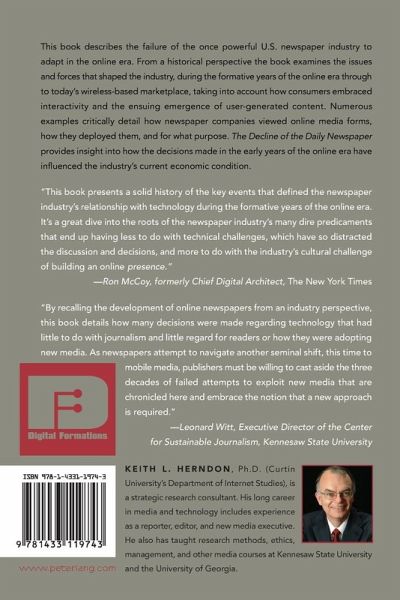 This book describes the failure of the once powerful U.S. newspaper industry to adapt in the online era. From a historical perspective the book examines the issues and forces that shaped the industry, during the formative years of the online era through to today's wireless-based marketplace, taking into account how consumers embraced interactivity and the ensuing emergence of user-generated content. Numerous examples critically detail how newspaper companies viewed online media forms, how they deployed them, and for what purpose. The Decline of the Daily Newspaper provides insight into how the decisions made in the early years of the online era have influenced the industry's current economic condition.

"This book presents a solid history of the key events that defined the newspaper industry's relationship with technology during the formative years of the online era. It's a great dive into the roots of the newspaper industry's many dire predicaments that end up having less to do with technical challenges, which have so distracted the discussion and decisions, and more to do with the industry's cultural challenge of building an online presence."

—Ron McCoy, formerly Chief Digital Architect, The New York Times

"By recalling the development of online newspapers from an industry perspective, this book details how many decisions were made regarding technology that had little to do with journalism and little regard for readers or how they were adopting new media. As newspapers attempt to navigate another seminal shift, this time to mobile media, publishers must be willing to cast aside the three decades of failed attempts to exploit new media that are chronicled here and embrace the notion that a new approach is required."

—Leonard Witt, Executive Director of the Center for Sustainable Journalism, Kennesaw State University

Digital Formations

KEITH L. HERNDON, Ph.D. (Curtin University's Department of Internet Studies), is a strategic research consultant. His long career in media and technology includes experience as a reporter, editor, and new media executive. He also has taught research methods, ethics, management, and other media courses at Kennesaw State University and the University of Georgia.

ISBN 978-1-4331-1974-3

9 781433 119743

www.peterlang.com